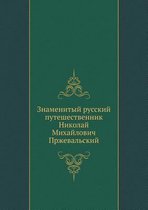 Знаменитый русский путешественник Николай Михайлович Пржевальский